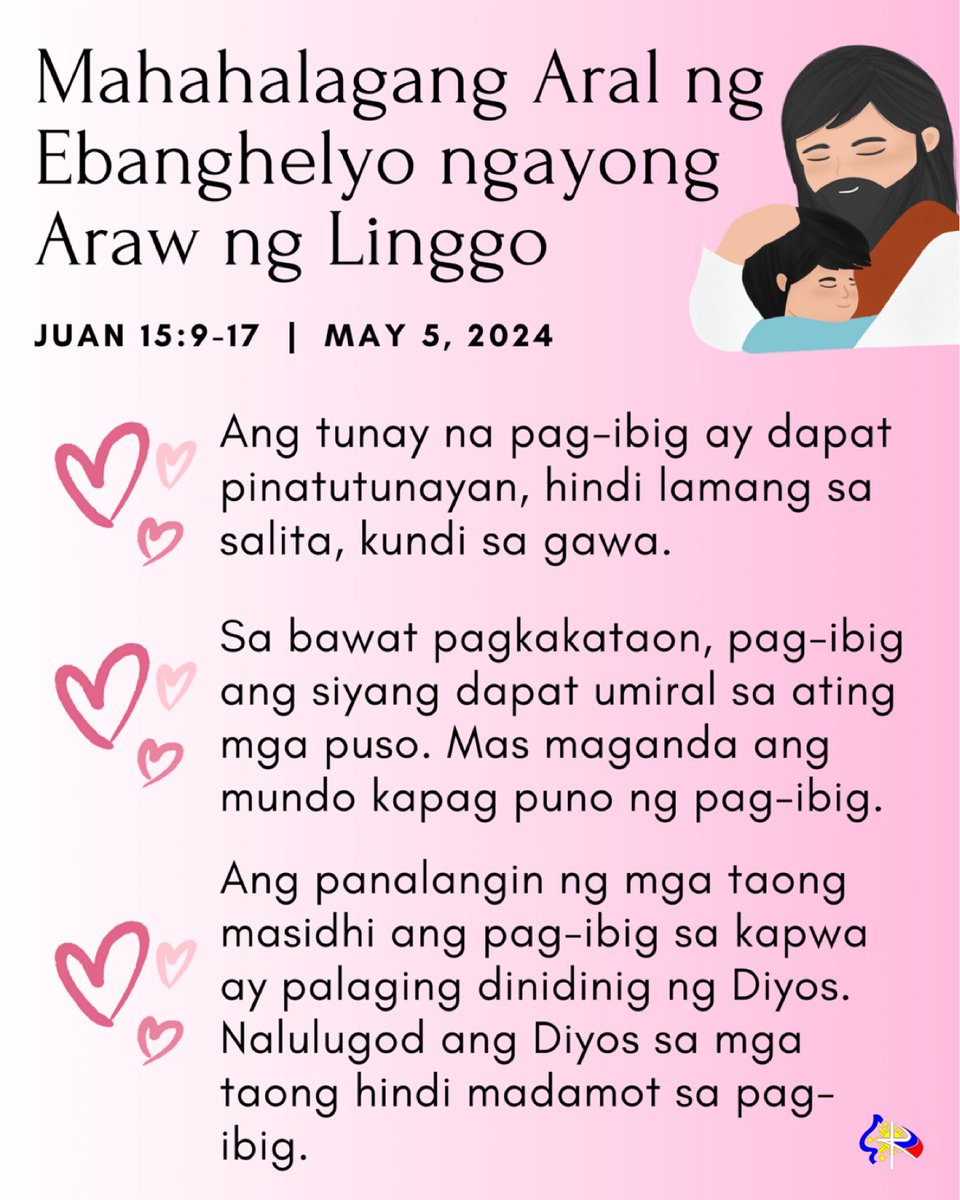 Mahahalagang Aral ng Ebanghelyo ngayong Araw ng Linggo

JUAN 15:9-17 | MAY 5, 2024

Ang tunay na pag-ibig ay dapat pinatutunayan, hindi lamang sa salita, kundi sa gawa.

Sa bawat pagkakataon, pag-ibig ang siyang dapat umiral sa ating mga puso. Mas maganda ang mundo kapag puno ng pag-ibig.

Ang panalangin ng mga taong masidhi ang pag-ibig sa kapwa ay palaging dinidinig ng Diyos. Nalulugod ang Diyos sa mga taong hindi madamot sa pag-ibig.